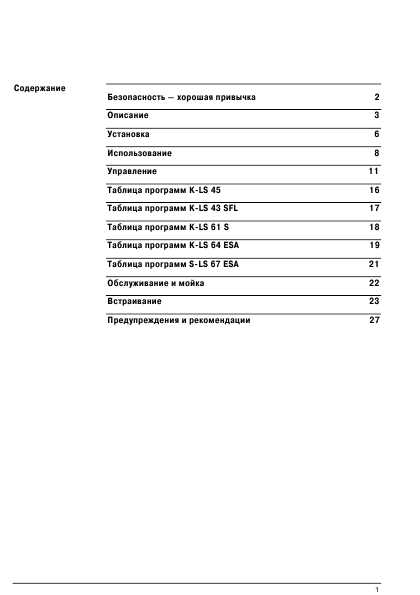 Содержание

| | |
|---|---|
| Безопасность — хорошая привычка | 2 |
| Описание | 3 |
| Установка | 6 |
| Использование | 8 |
| Управление | 11 |
| Таблица программ K-LS 45 | 16 |
| Таблица программ K-LS 43 SFL | 17 |
| Таблица программ K-LS 61 S | 18 |
| Таблица программ K-LS 64 ESA | 19 |
| Таблица программ S-LS 67 ESA | 21 |
| Обслуживание и мойка | 22 |
| Встраивание | 23 |
| Предупреждения и рекомендации | 27 |

1